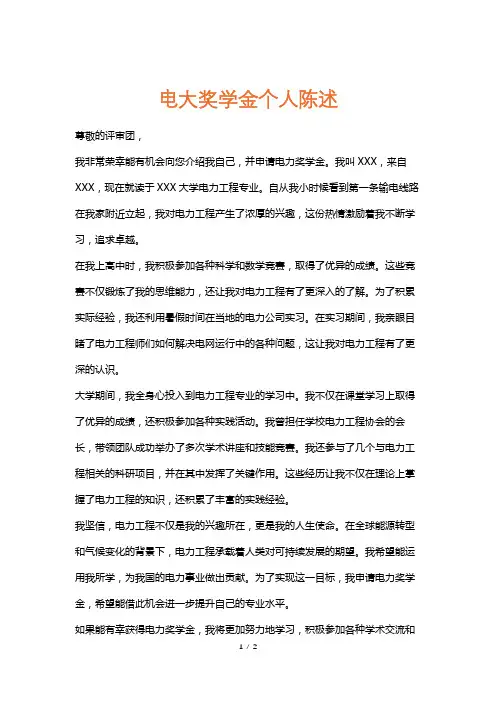 电大奖学金个人陈述

尊敬的评审团，

我非常荣幸能有机会向您介绍我自己，并申请电力奖学金。我叫 XXX，来自 XXX，现在就读于 XXX 大学电力工程专业。自从我小时候看到第一条输电线路在我家附近立起，我对电力工程产生了浓厚的兴趣，这份热情激励着我不断学习，追求卓越。

在我上高中时，我积极参加各种科学和数学竞赛，取得了优异的成绩。这些竞赛不仅锻炼了我的思维能力，还让我对电力工程有了更深入的了解。为了积累实际经验，我还利用暑假时间在当地的电力公司实习。在实习期间，我亲眼目睹了电力工程师们如何解决电网运行中的各种问题，这让我对电力工程有了更深的认识。

大学期间，我全身心投入到电力工程专业的学习中。我不仅在课堂学习上取得了优异的成绩，还积极参加各种实践活动。我曾担任学校电力工程协会的会长，带领团队成功举办了多次学术讲座和技能竞赛。我还参与了几个与电力工程相关的科研项目，并在其中发挥了关键作用。这些经历让我不仅在理论上掌握了电力工程的知识，还积累了丰富的实践经验。

我坚信，电力工程不仅是我的兴趣所在，更是我的人生使命。在全球能源转型和气候变化的背景下，电力工程承载着人类对可持续发展的期望。我希望能运用我所学，为我国的电力事业做出贡献。为了实现这一目标，我申请电力奖学金，希望能借此机会进一步提升自己的专业水平。

如果能有幸获得电力奖学金，我将更加努力地学习，积极参加各种学术交流和

1 / 2